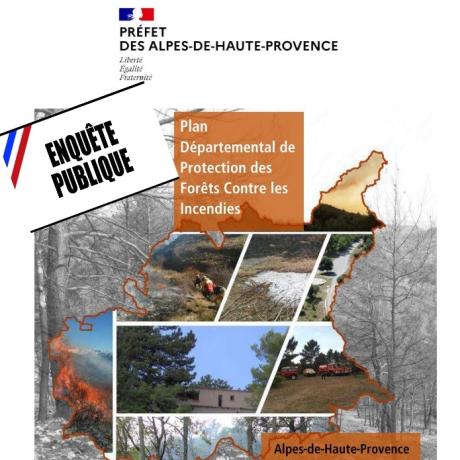 PRÉFET
DES ALPES-DE-HAUTE-PROVENCE

Liberté
Égalité
Fraternité

ENQUÊTE PUBLIQUE

Plan Départemental de Protection des Forêts Contre les Incendies

Alpes-de-Haute-Provence